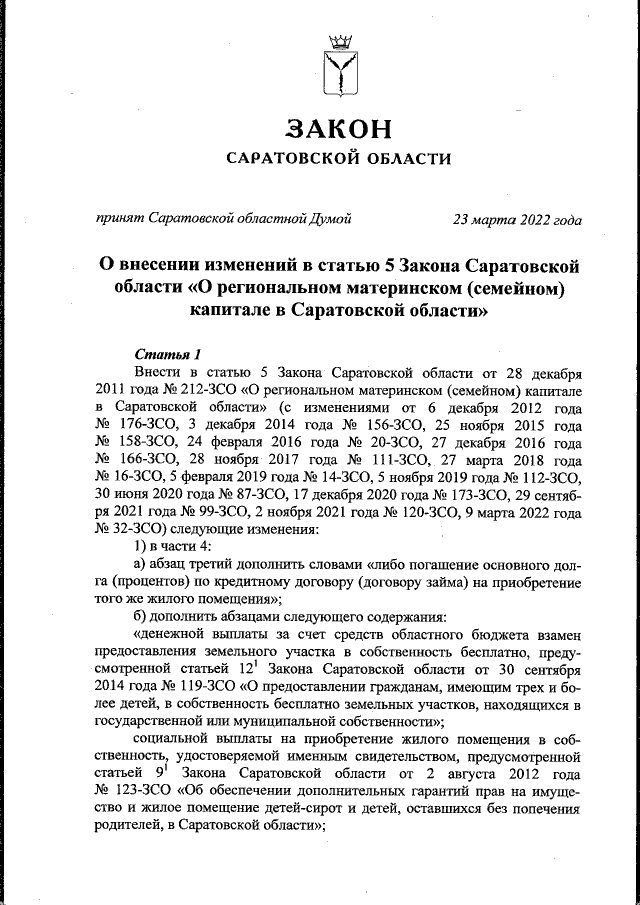 ЗАКОН
САРАТОВСКОЙ ОБЛАСТИ

принят Саратовской областной Думой 23 марта 2022 года

О внесении изменений в статью 5 Закона Саратовской области «О региональном материнском (семейном) капитале в Саратовской области»

Статья 1

Внести в статью 5 Закона Саратовской области от 28 декабря 2011 года № 212-ЗСО «О региональном материнском (семейном) капитале в Саратовской области» (с изменениями от 6 декабря 2012 года № 176-ЗСО, 3 декабря 2014 года № 156-ЗСО, 25 ноября 2015 года № 158-ЗСО, 24 февраля 2016 года № 20-ЗСО, 27 декабря 2016 года № 166-ЗСО, 28 ноября 2017 года № 111-ЗСО, 27 марта 2018 года № 16-ЗСО, 5 февраля 2019 года № 14-ЗСО, 5 ноября 2019 года № 112-ЗСО, 30 июня 2020 года № 87-ЗСО, 17 декабря 2020 года № 173-ЗСО, 29 сентября 2021 года № 99-ЗСО, 2 ноября 2021 года № 120-ЗСО, 9 марта 2022 года № 32-ЗСО) следующие изменения:

1) в части 4:

а) абзац третий дополнить словами «либо погашение основного долга (процентов) по кредитному договору (договору займа) на приобретение того же жилого помещения»;

б) дополнить абзацами следующего содержания:

«денежной выплаты за счет средств областного бюджета взамен предоставления земельного участка в собственность бесплатно, предусмотренной статьей $12^1$ Закона Саратовской области от 30 сентября 2014 года № 119-ЗСО «О предоставлении гражданам, имеющим трех и более детей, в собственность бесплатно земельных участков, находящихся в государственной или муниципальной собственности»;

социальной выплаты на приобретение жилого помещения в собственность, удостоверяемой именным свидетельством, предусмотренной статьей $9^1$ Закона Саратовской области от 2 августа 2012 года № 123-ЗСО «Об обеспечении дополнительных гарантий прав на имущество и жилое помещение детей-сирот и детей, оставшихся без попечения родителей, в Саратовской области»;